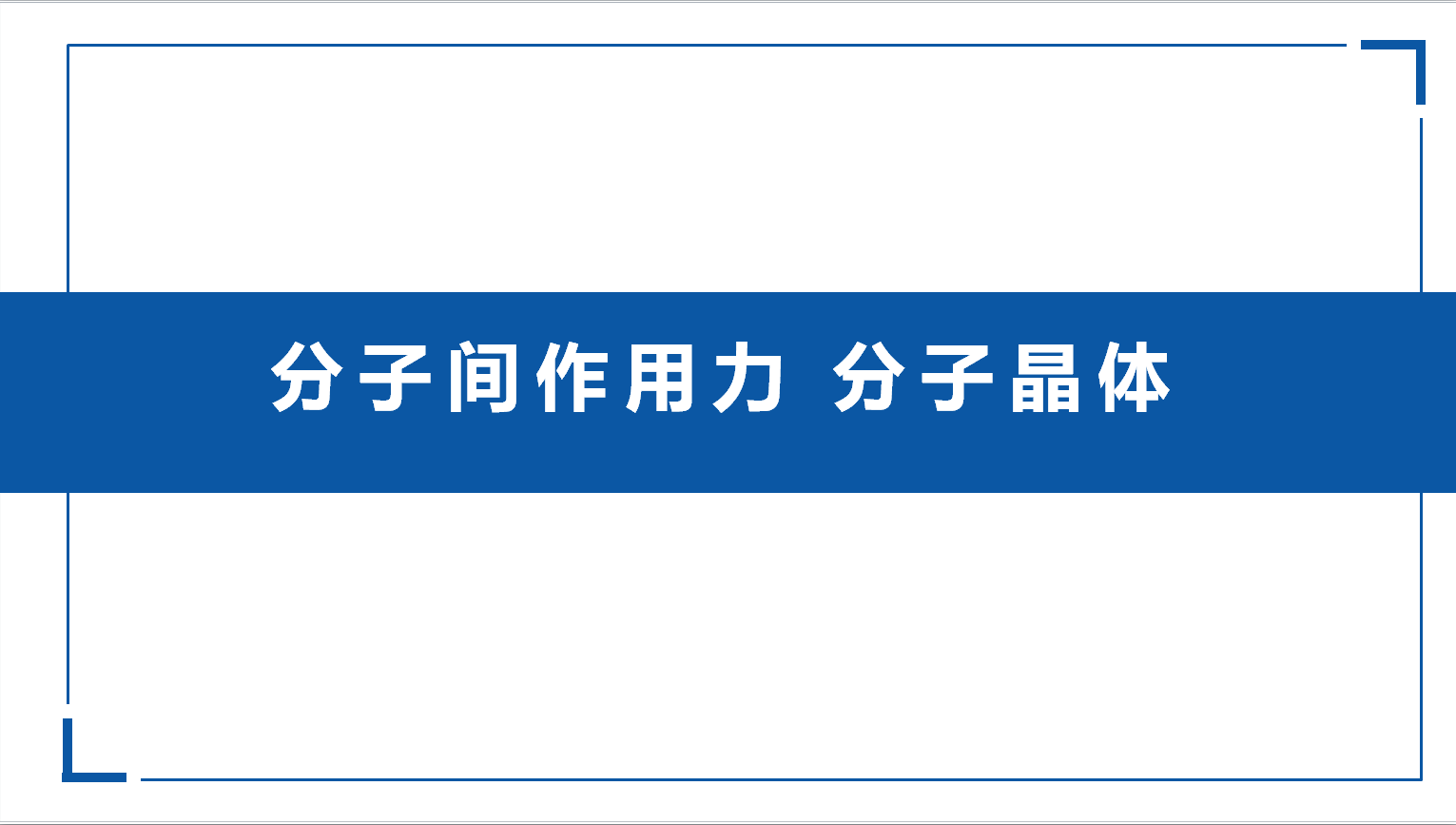 分子间作用力 分子晶体